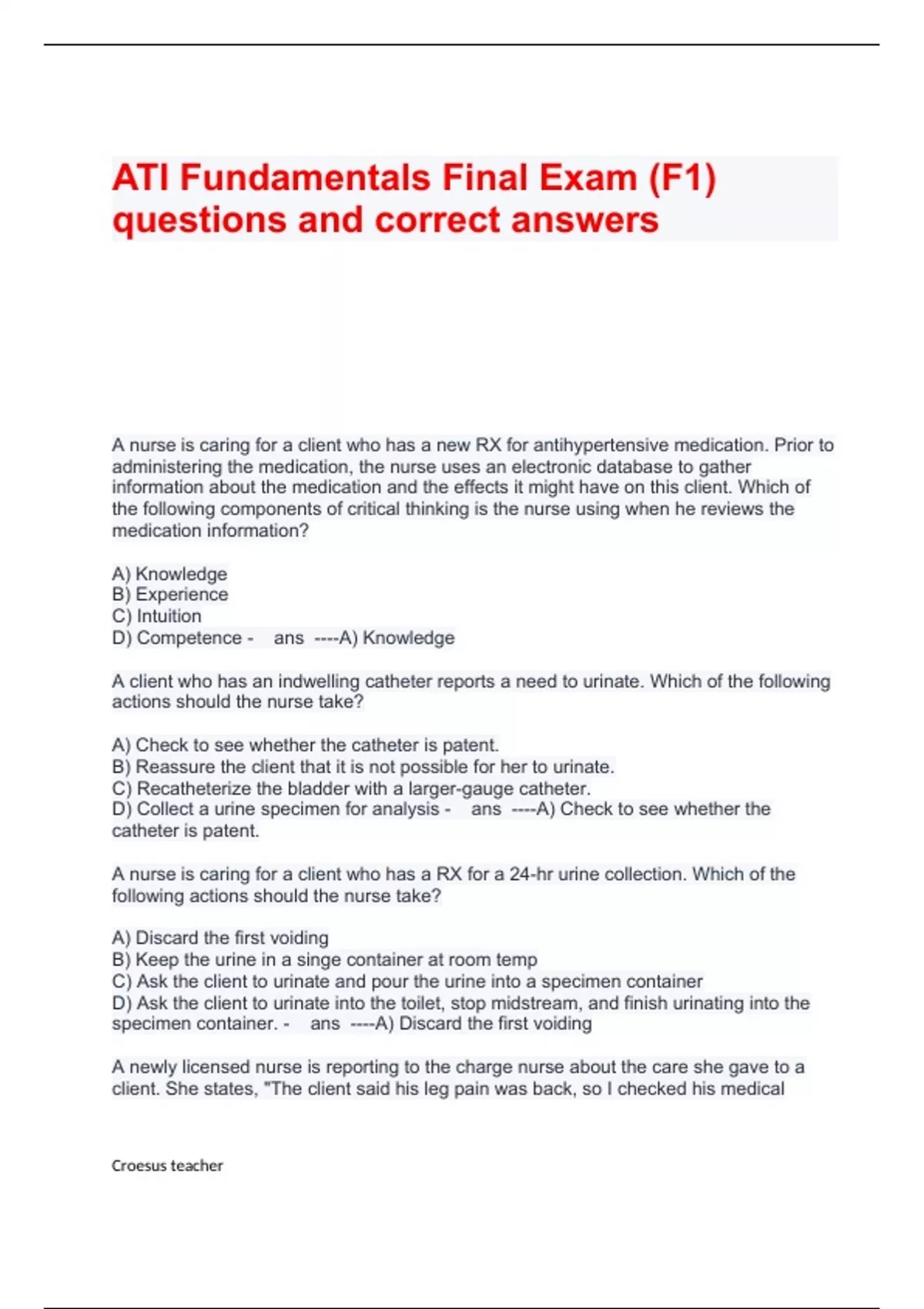 ATI Fundamentals Final Exam (F1) questions and correct answers

A nurse is caring for a client who has a new RX for antihypertensive medication. Prior to administering the medication, the nurse uses an electronic database to gather information about the medication and the effects it might have on this client. Which of the following components of critical thinking is the nurse using when he reviews the medication information?

A) Knowledge
B) Experience
C) Intuition
D) Competence - ans ----A) Knowledge

A client who has an indwelling catheter reports a need to urinate. Which of the following actions should the nurse take?

A) Check to see whether the catheter is patent.
B) Reassure the client that it is not possible for her to urinate.
C) Recatheterize the bladder with a larger-gauge catheter.
D) Collect a urine specimen for analysis - ans ----A) Check to see whether the catheter is patent.

A nurse is caring for a client who has a RX for a 24-hr urine collection. Which of the following actions should the nurse take?

A) Discard the first voiding
B) Keep the urine in a singe container at room temp
C) Ask the client to urinate and pour the urine into a specimen container
D) Ask the client to urinate into the toilet, stop midstream, and finish urinating into the specimen container. - ans ----A) Discard the first voiding

A newly licensed nurse is reporting to the charge nurse about the care she gave to a client. She states, "The client said his leg pain was back, so I checked his medical

Croesus teacher